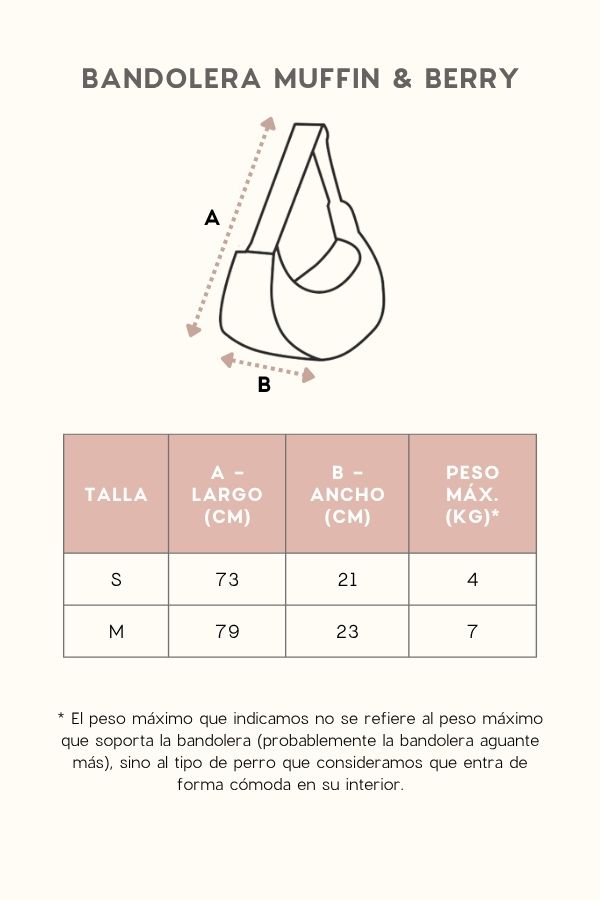 BANDOLERA MUFFIN & BERRY

A

B

| TALLA | A - LARGO (CM) | B - ANCHO (CM) | PESO MÁX. (KG)* |
|---|---|---|---|
| S | 73 | 21 | 4 |
| M | 79 | 23 | 7 |

* El peso máximo que indicamos no se refiere al peso máximo que soporta la bandolera (probablemente la bandolera aguante más), sino al tipo de perro que consideramos que entra de forma cómoda en su interior.